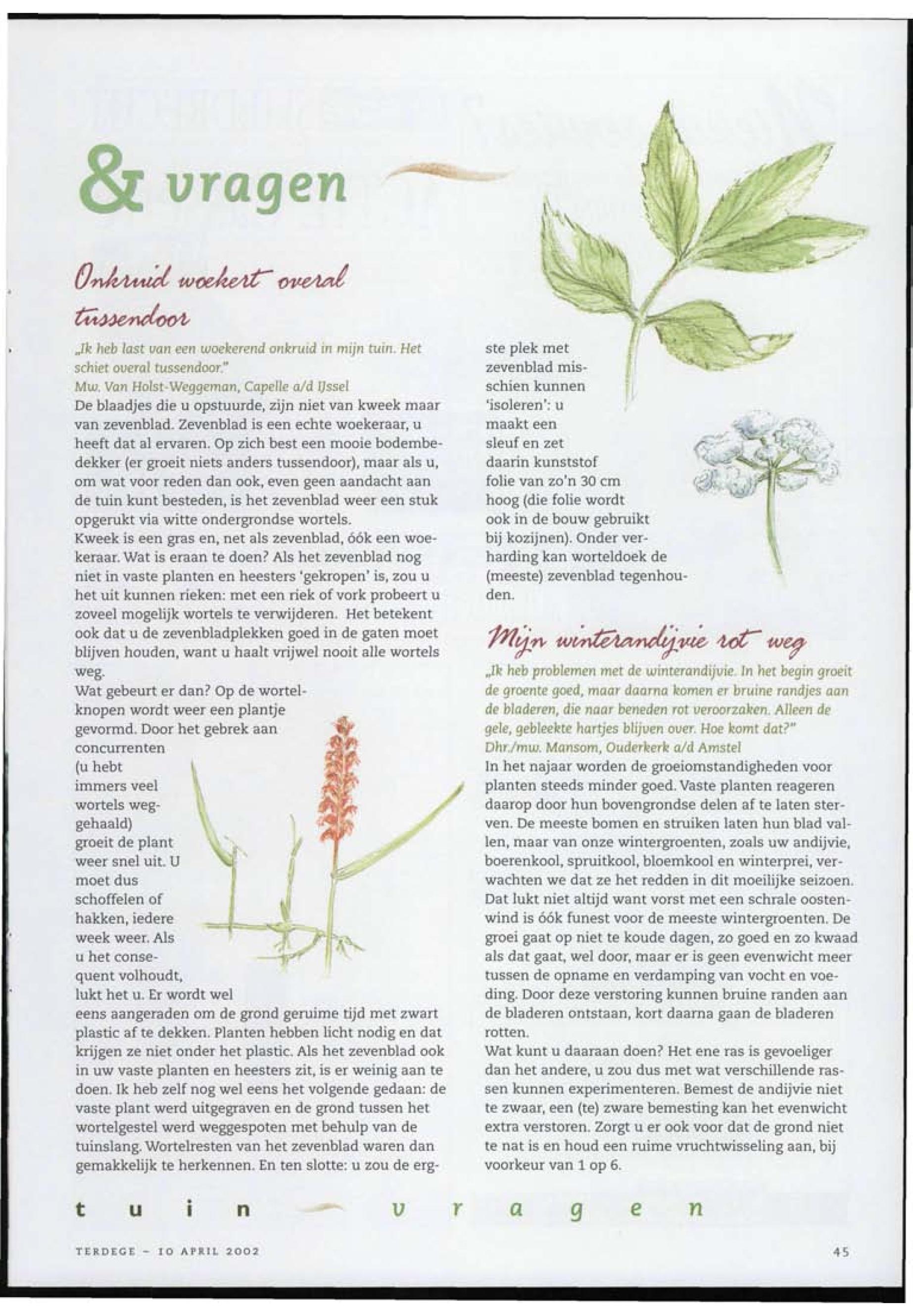 & vragen

Onkruid woekert overal tussendoor

„Ik heb last van een woekerend onkruid in mijn tuin. Het schiet overal tussendoor."
Mw. Van Holst-Weggeman, Capelle a/d IJssel
De blaadjes die u opstuurde, zijn niet van kweek maar van zevenblad. Zevenblad is een echte woekeraar, u heeft dat al ervaren. Op zich best een mooie bodembedekker (er groeit niets anders tussendoor), maar als u, om wat voor reden dan ook, even geen aandacht aan de tuin kunt besteden, is het zevenblad weer een stuk opgerukt via witte ondergrondse wortels.
Kweek is een gras en, net als zevenblad, óók een woekeraar. Wat is eraan te doen? Als het zevenblad nog niet in vaste planten en heesters 'gekropen' is, zou u het uit kunnen rieken: met een riek of vork probeert u zoveel mogelijk wortels te verwijderen. Het betekent ook dat u de zevenbladplekken goed in de gaten moet blijven houden, want u haalt vrijwel nooit alle wortels weg.
Wat gebeurt er dan? Op de wortelknopen wordt weer een plantje gevormd. Door het gebrek aan concurrenten (u hebt immers veel wortels weggehaald) groeit de plant weer snel uit. U moet dus schoffelen of hakken, iedere week weer. Als u het consequent volhoudt, lukt het u. Er wordt wel eens aangeraden om de grond geruime tijd met zwart plastic af te dekken. Planten hebben licht nodig en dat krijgen ze niet onder het plastic. Als het zevenblad ook in uw vaste planten en heesters zit, is er weinig aan te doen. Ik heb zelf nog wel eens het volgende gedaan: de vaste plant werd uitgegraven en de grond tussen het wortelgestel werd weggespoten met behulp van de tuinslang. Wortelresten van het zevenblad waren dan gemakkelijk te herkennen. En ten slotte: u zou de ergste plek met zevenblad misschien kunnen 'isoleren': u maakt een sleuf en zet daarin kunststof folie van zo'n 30 cm hoog (die folie wordt ook in de bouw gebruikt bij kozijnen). Onder verharding kan worteldoek de (meeste) zevenblad tegenhouden.

Mijn winterandijvie rot weg

„Ik heb problemen met de winterandijvie. In het begin groeit de groente goed, maar daarna komen er bruine randjes aan de bladeren, die naar beneden rot veroorzaken. Alleen de gele, gebleekte hartjes blijven over. Hoe komt dat?"
Dhr./mw. Mansom, Ouderkerk a/d Amstel
In het najaar worden de groeiomstandigheden voor planten steeds minder goed. Vaste planten reageren daarop door hun bovengrondse delen af te laten sterven. De meeste bomen en struiken laten hun blad vallen, maar van onze wintergroenten, zoals uw andijvie, boerenkool, spruitkool, bloemkool en winterprei, verwachten we dat ze het redden in dit moeilijke seizoen. Dat lukt niet altijd want vorst met een schrale oostenwind is óók funest voor de meeste wintergroenten. De groei gaat op niet te koude dagen, zo goed en zo kwaad als dat gaat, wel door, maar er is geen evenwicht meer tussen de opname en verdamping van vocht en voeding. Door deze verstoring kunnen bruine randen aan de bladeren ontstaan, kort daarna gaan de bladeren rotten.
Wat kunt u daaraan doen? Het ene ras is gevoeliger dan het andere, u zou dus met wat verschillende rassen kunnen experimenteren. Bemest de andijvie niet te zwaar, een (te) zware bemesting kan het evenwicht extra verstoren. Zorgt u er ook voor dat de grond niet te nat is en houd een ruime vruchtwisseling aan, bij voorkeur van 1 op 6.

tuin vragen

TERDEGE - 10 APRIL 2002

45